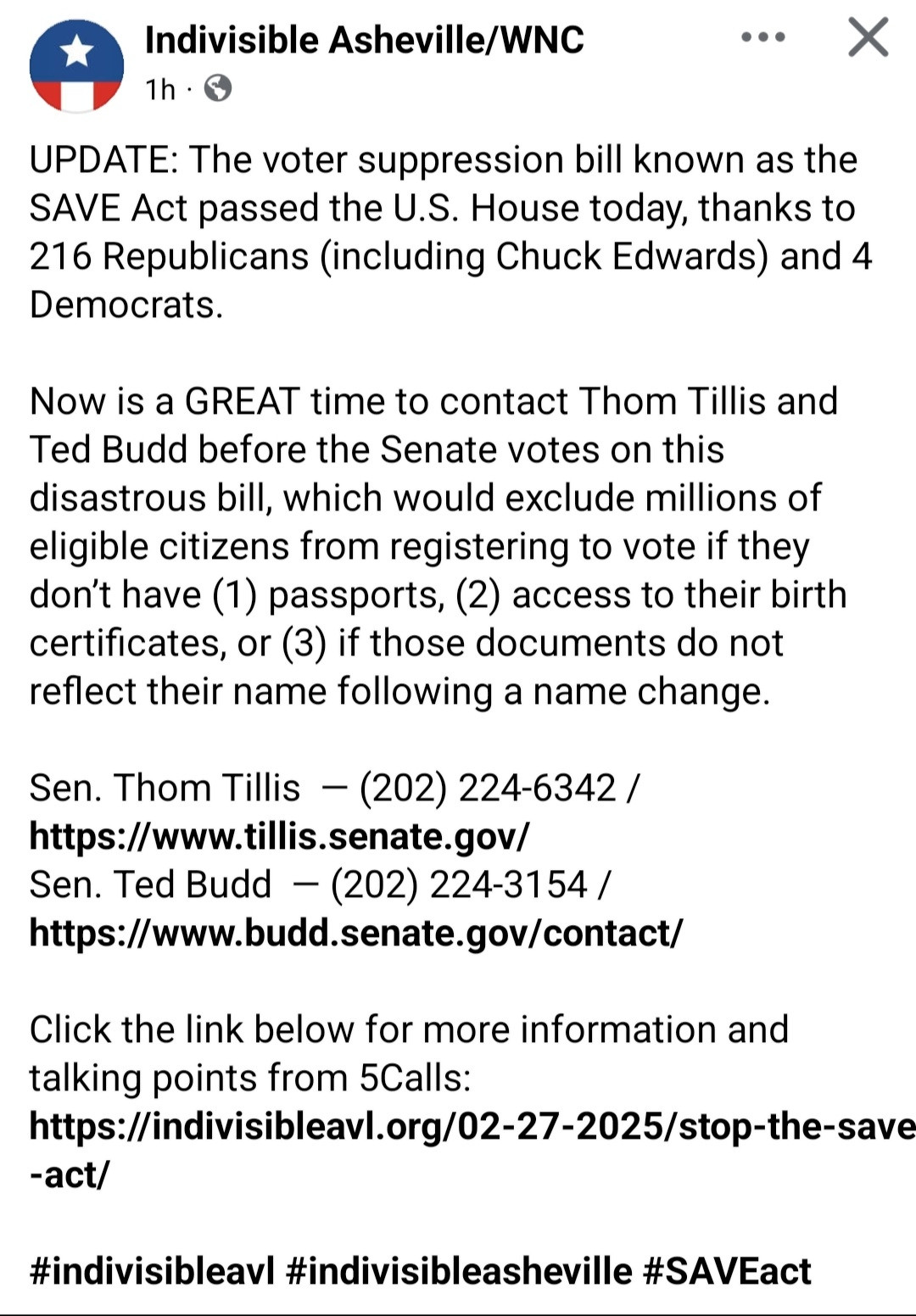 Indivisible Asheville/WNC
1h ·

UPDATE: The voter suppression bill known as the SAVE Act passed the U.S. House today, thanks to 216 Republicans (including Chuck Edwards) and 4 Democrats.

Now is a GREAT time to contact Thom Tillis and Ted Budd before the Senate votes on this disastrous bill, which would exclude millions of eligible citizens from registering to vote if they don't have (1) passports, (2) access to their birth certificates, or (3) if those documents do not reflect their name following a name change.

Sen. Thom Tillis — (202) 224-6342 / https://www.tillis.senate.gov/
Sen. Ted Budd — (202) 224-3154 / https://www.budd.senate.gov/contact/

Click the link below for more information and talking points from 5Calls: https://indivisibleavl.org/02-27-2025/stop-the-save-act/

#indivisibleavl #indivisibleasheville #SAVEact